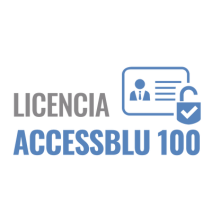 LICENCIA
ACCESSBLU 100